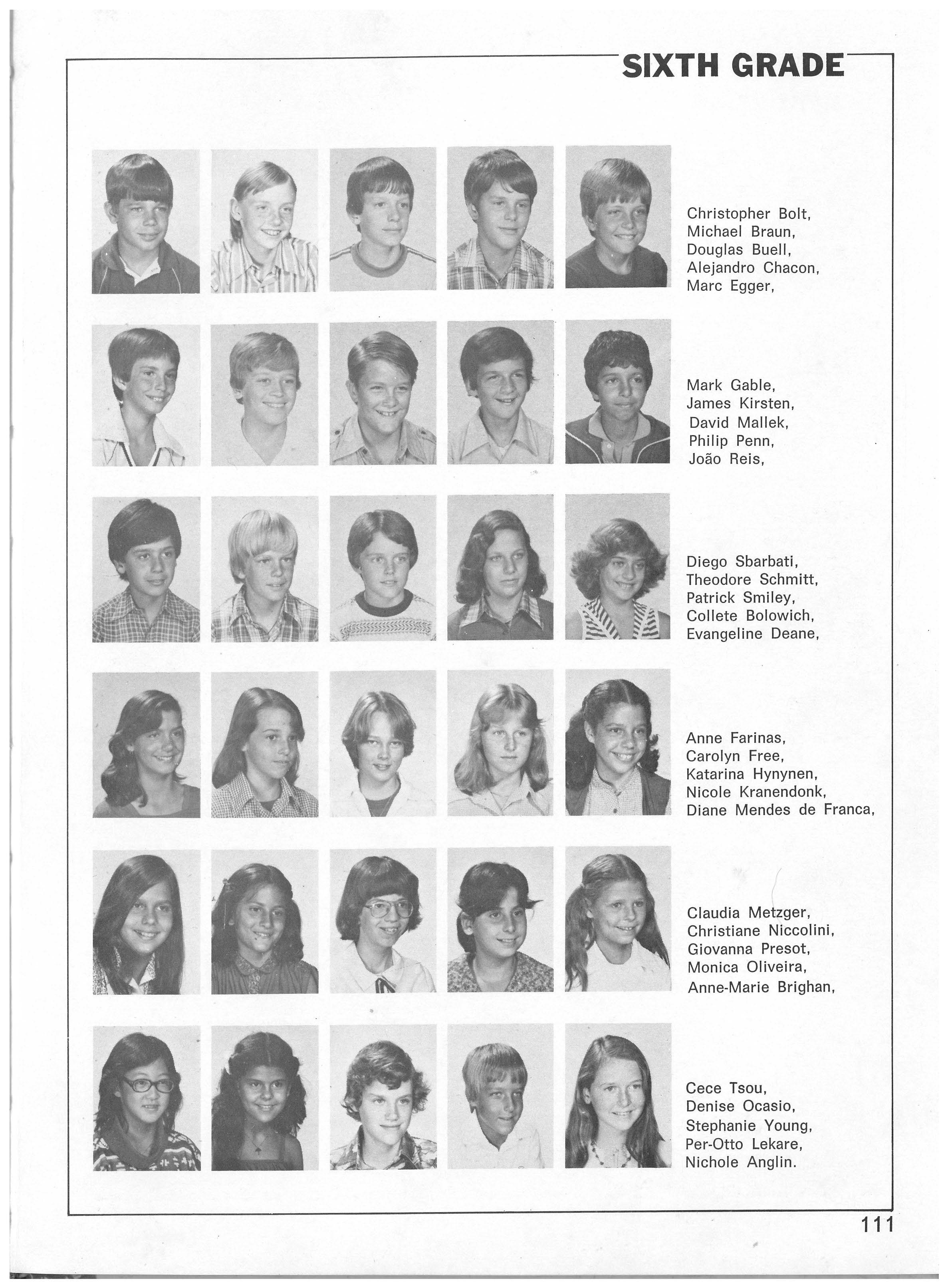 SIXTH GRADE

Christopher Bolt,
Michael Braun,
Douglas Buell,
Alejandro Chacon,
Marc Egger,

Mark Gable,
James Kirsten,
David Mallek,
Philip Penn,
João Reis,

Diego Sbarbati,
Theodore Schmitt,
Patrick Smiley,
Collete Bolowich,
Evangeline Deane,

Anne Farinas,
Carolyn Free,
Katarina Hynynen,
Nicole Kranendonk,
Diane Mendes de Franca,

Claudia Metzger,
Christiane Niccolini,
Giovanna Presot,
Monica Oliveira,
Anne-Marie Brighan,

Cece Tsou,
Denise Ocasio,
Stephanie Young,
Per-Otto Lekare,
Nichole Anglin.

111